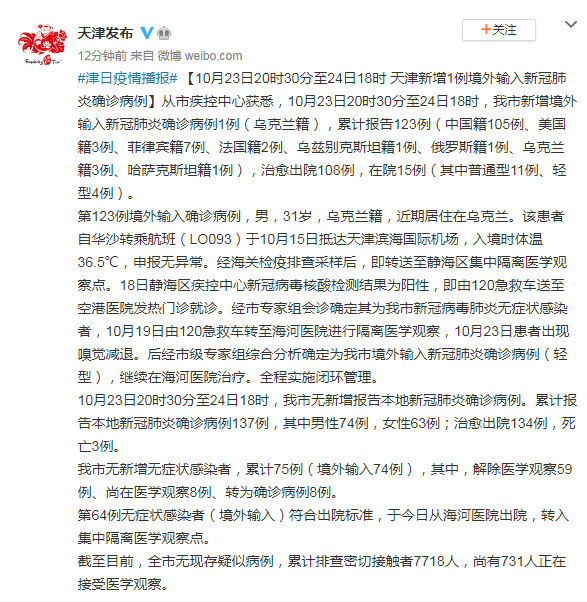 天津发布

+关注

12分钟前 来自 微博 weibo.com

#津日疫情播报# 【10月23日20时30分至24日18时 天津新增1例境外输入新冠肺炎确诊病例】从市疾控中心获悉，10月23日20时30分至24日18时，我市新增境外输入新冠肺炎确诊病例1例（乌克兰籍），累计报告123例（中国籍105例、美国籍3例、菲律宾籍7例、法国籍2例、乌兹别克斯坦籍1例、俄罗斯籍1例、乌克兰籍3例、哈萨克斯坦籍1例），治愈出院108例，在院15例（其中普通型11例、轻型4例）。

第123例境外输入确诊病例，男，31岁，乌克兰籍，近期居住在乌克兰。该患者自华沙转乘航班（LO093）于10月15日抵达天津滨海国际机场，入境时体温36.5℃，申报无异常。经海关检疫排查采样后，即转送至静海区集中隔离医学观察点。18日静海区疾控中心新冠病毒核酸检测结果为阳性，即由120急救车送至空港医院发热门诊就诊。经市专家组会诊确定其为我市新冠病毒肺炎无症状感染者，10月19日由120急救车转至海河医院进行隔离医学观察，10月23日患者出现嗅觉减退。后经市级专家组综合分析确定为我市境外输入新冠肺炎确诊病例（轻型），继续在海河医院治疗。全程实施闭环管理。

10月23日20时30分至24日18时，我市无新增报告本地新冠肺炎确诊病例。累计报告本地新冠肺炎确诊病例137例，其中男性74例，女性63例；治愈出院134例，死亡3例。

我市无新增无症状感染者，累计75例（境外输入74例），其中，解除医学观察59例、尚在医学观察8例、转为确诊病例8例。

第64例无症状感染者（境外输入）符合出院标准，于今日从海河医院出院，转入集中隔离医学观察点。

截至目前，全市无现存疑似病例，累计排查密切接触者7718人，尚有731人正在接受医学观察。